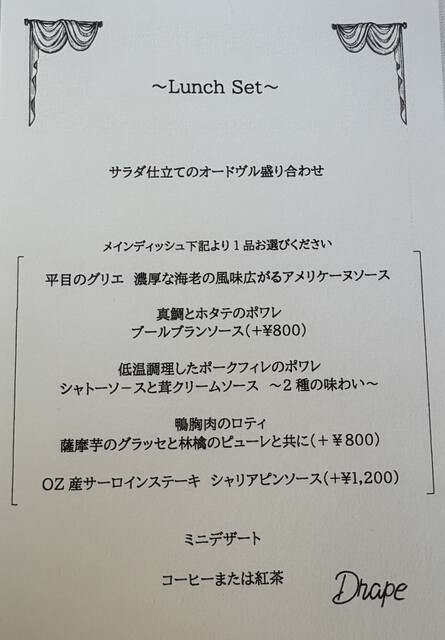 ~Lunch Set~

サラダ仕立てのオードヴル盛り合わせ

メインディッシュ下記より1品お選びください

平目のグリエ 濃厚な海老の風味広がるアメリケーヌソース

真鯛とホタテのポワレ
ブールブランソース(+¥800)

低温調理したポークフィレのポワレ
シャトーソースと茸クリームソース ~2種の味わい~

鴨胸肉のロティ
薩摩芋のグラッセと林檎のピューレと共に(+¥800)

OZ産サーロインステーキ シャリアピンソース(+¥1,200)

ミニデザート

コーヒーまたは紅茶

Drape